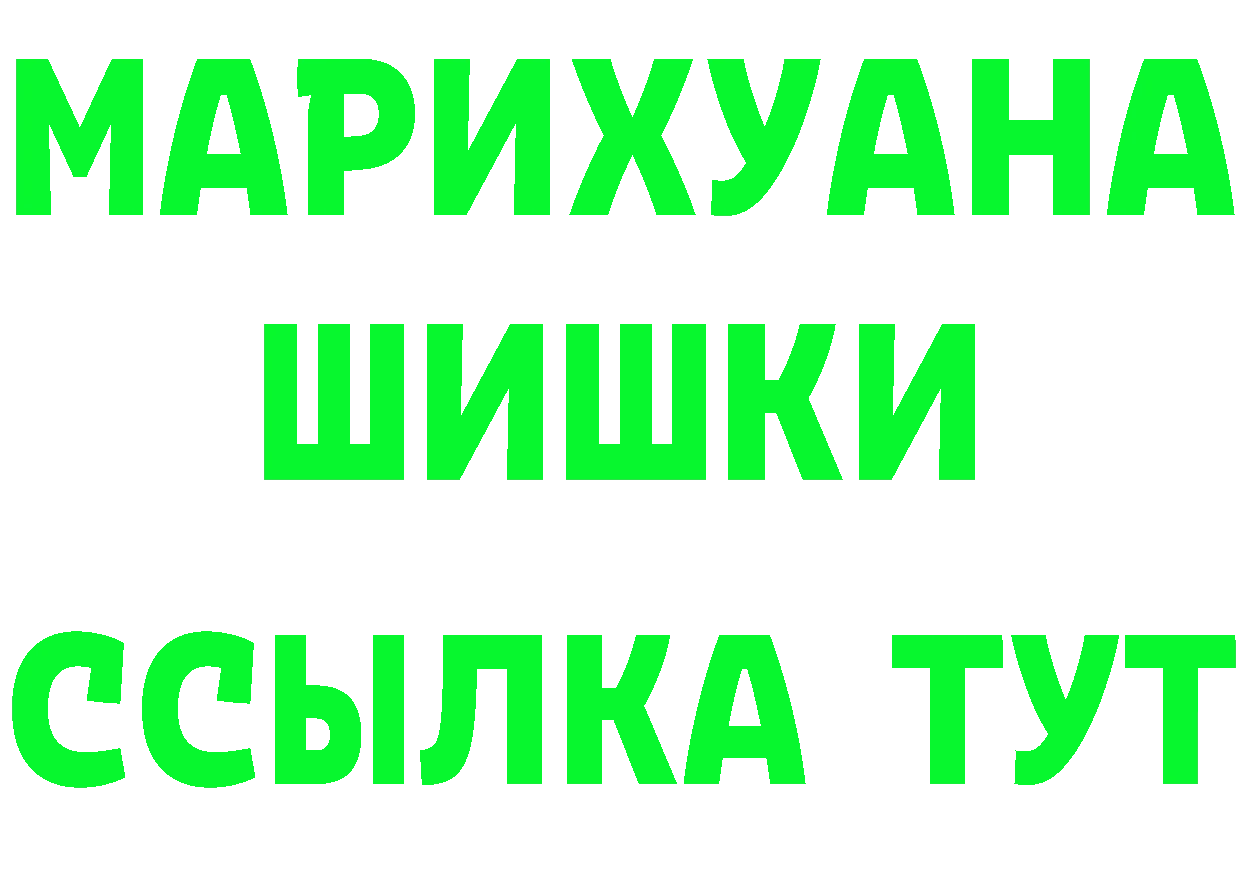 МАРИХУАНА
ШИШКИ
ССЫЛКА ТУТ